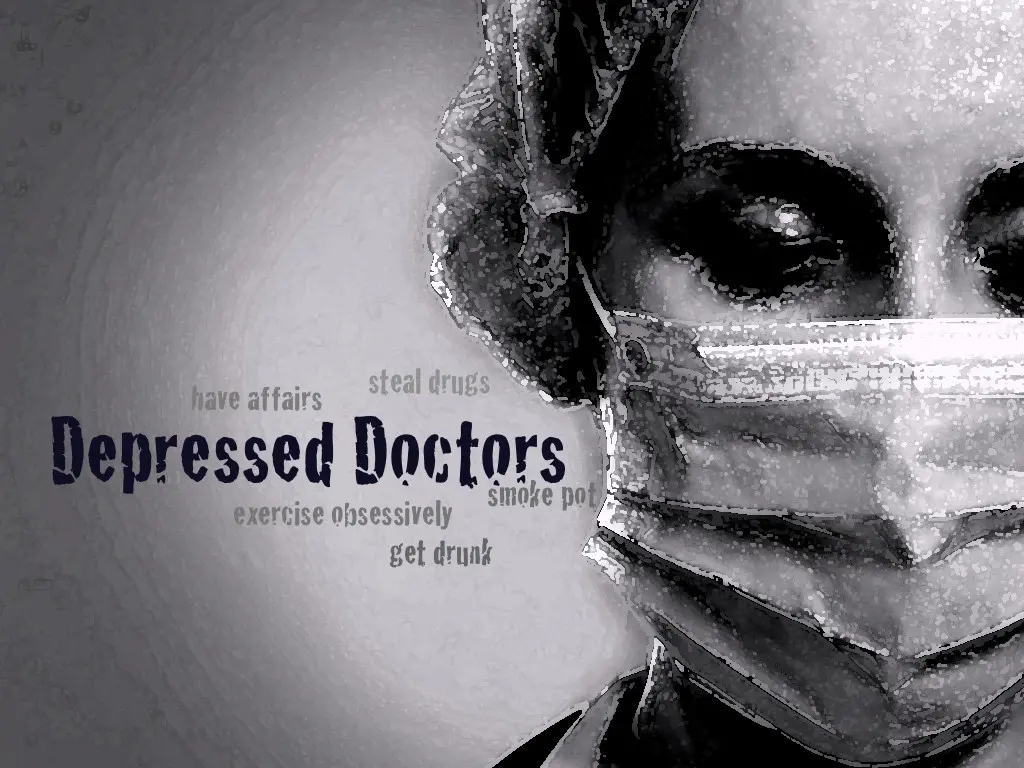 have affairs
steal drugs
Depressed Doctors
smoke pot
exercise obsessively
get drunk